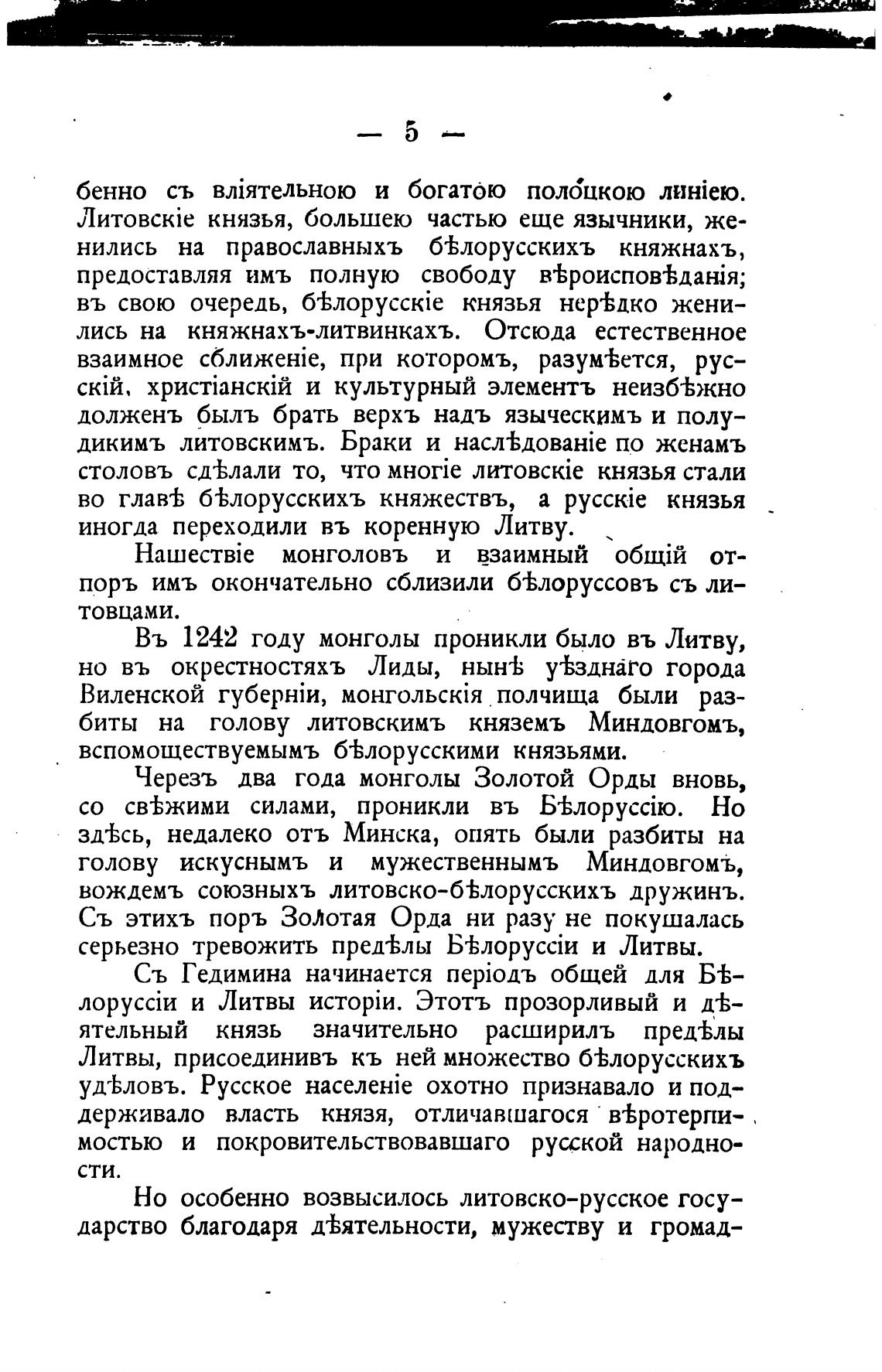 — 5 —

бенно съ вліятельною и богатою полоцкою линіею. Литовскіе князья, большею частью еще язычники, женились на православныхъ бѣлорусскихъ княжнахъ, предоставляя имъ полную свободу вѣроисповѣданія; въ свою очередь, бѣлорусскіе князья нерѣдко женились на княжнахъ-литвинкахъ. Отсюда естественное взаимное сближеніе, при которомъ, разумѣется, русскій, христіанскій и культурный элементъ неизбѣжно долженъ былъ брать верхъ надъ языческимъ и полудикимъ литовскимъ. Браки и наслѣдованіе по женамъ столовъ сдѣлали то, что многіе литовскіе князья стали во главѣ бѣлорусскихъ княжествъ, а русскіе князья иногда переходили въ коренную Литву.

Нашествіе монголовъ и взаимный общій отпоръ имъ окончательно сблизили бѣлоруссовъ съ литовцами.

Въ 1242 году монголы проникли было въ Литву, но въ окрестностяхъ Лиды, нынѣ уѣзднаго города Виленской губерніи, монгольскія полчища были разбиты на голову литовскимъ княземъ Миндовгомъ, вспомоществуемымъ бѣлорусскими князьями.

Черезъ два года монголы Золотой Орды вновь, со свѣжими силами, проникли въ Бѣлоруссію. Но здѣсь, недалеко отъ Минска, опять были разбиты на голову искуснымъ и мужественнымъ Миндовгомъ, вождемъ союзныхъ литовско-бѣлорусскихъ дружинъ. Съ этихъ поръ Золотая Орда ни разу не покушалась серьезно тревожить предѣлы Бѣлоруссіи и Литвы.

Съ Гедимина начинается періодъ общей для Бѣлоруссіи и Литвы исторіи. Этотъ прозорливый и дѣятельный князь значительно расширилъ предѣлы Литвы, присоединивъ къ ней множество бѣлорусскихъ удѣловъ. Русское населеніе охотно признавало и поддерживало власть князя, отличавшагося вѣротерпимостью и покровительствовавшаго русской народности.

Но особенно возвысилось литовско-русское государство благодаря дѣятельности, мужеству и громад-